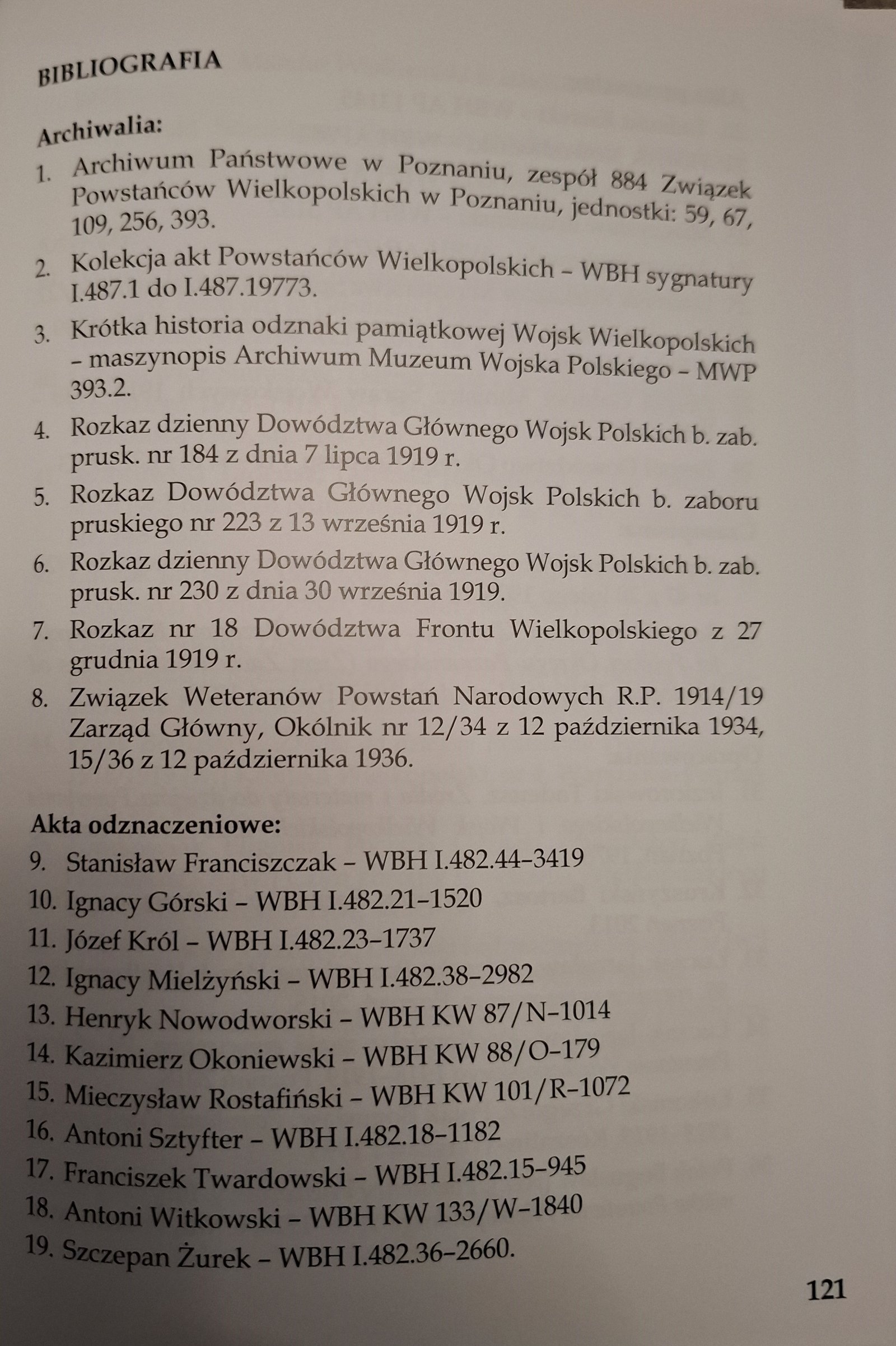 BIBLIOGRAFIA

Archiwalia:

1. Archiwum Państwowe w Poznaniu, zespół 884 Związek Powstańców Wielkopolskich w Poznaniu, jednostki: 59, 67, 109, 256, 393.

2. Kolekcja akt Powstańców Wielkopolskich – WBH sygnatury I.487.1 do I.487.19773.

3. Krótka historia odznaki pamiątkowej Wojsk Wielkopolskich – maszynopis Archiwum Muzeum Wojska Polskiego – MWP 393.2.

4. Rozkaz dzienny Dowództwa Głównego Wojsk Polskich b. zab. prusk. nr 184 z dnia 7 lipca 1919 r.

5. Rozkaz Dowództwa Głównego Wojsk Polskich b. zaboru pruskiego nr 223 z 13 września 1919 r.

6. Rozkaz dzienny Dowództwa Głównego Wojsk Polskich b. zab. prusk. nr 230 z dnia 30 września 1919.

7. Rozkaz nr 18 Dowództwa Frontu Wielkopolskiego z 27 grudnia 1919 r.

8. Związek Weteranów Powstań Narodowych R.P. 1914/19 Zarząd Główny, Okólnik nr 12/34 z 12 października 1934, 15/36 z 12 października 1936.

Akta odznaczeniowe:

9. Stanisław Franciszczak – WBH I.482.44–3419
10. Ignacy Górski – WBH I.482.21–1520
11. Józef Król – WBH I.482.23–1737
12. Ignacy Mielżyński – WBH I.482.38–2982
13. Henryk Nowodworski – WBH KW 87/N–1014
14. Kazimierz Okoniewski – WBH KW 88/O–179
15. Mieczysław Rostafiński – WBH KW 101/R–1072
16. Antoni Sztyfter – WBH I.482.18–1182
17. Franciszek Twardowski – WBH I.482.15–945
18. Antoni Witkowski – WBH KW 133/W–1840
19. Szczepan Żurek – WBH I.482.36–2660.

121